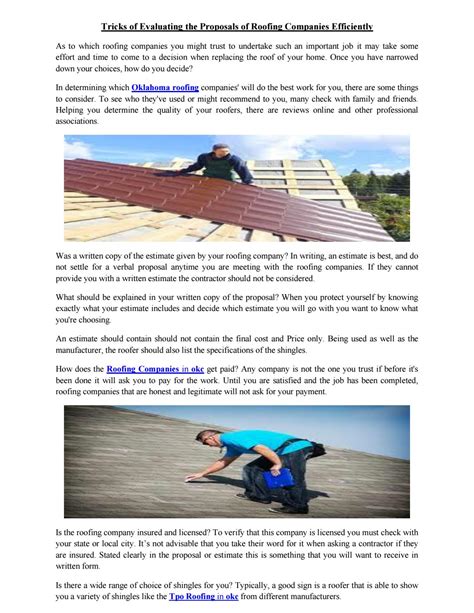 Tricks of Evaluating the Proposals of Roofing Companies Efficiently

As to which roofing companies you might trust to undertake such an important job it may take some effort and time to come to a decision when replacing the roof of your home. Once you have narrowed down your choices, how do you decide?

In determining which Oklahoma roofing companies' will do the best work for you, there are some things to consider. To see who they've used or might recommend to you, many check with family and friends. Helping you determine the quality of your roofers, there are reviews online and other professional associations.

Was a written copy of the estimate given by your roofing company? In writing, an estimate is best, and do not settle for a verbal proposal anytime you are meeting with the roofing companies. If they cannot provide you with a written estimate the contractor should not be considered.

What should be explained in your written copy of the proposal? When you protect yourself by knowing exactly what your estimate includes and decide which estimate you will go with you want to know what you're choosing.

An estimate should contain should not contain the final cost and Price only. Being used as well as the manufacturer, the roofer should also list the specifications of the shingles.

How does the Roofing Companies in okc get paid? Any company is not the one you trust if before it's been done it will ask you to pay for the work. Until you are satisfied and the job has been completed, roofing companies that are honest and legitimate will not ask for your payment.

Is the roofing company insured and licensed? To verify that this company is licensed you must check with your state or local city. It's not advisable that you take their word for it when asking a contractor if they are insured. Stated clearly in the proposal or estimate this is something that you will want to receive in written form.

Is there a wide range of choice of shingles for you? Typically, a good sign is a roofer that is able to show you a variety of shingles like the Tpo Roofing in okc from different manufacturers.